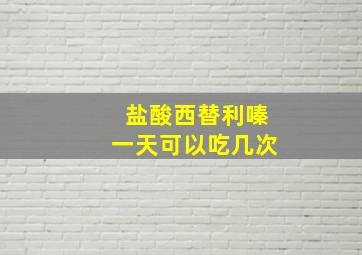 盐酸西替利嗪
一天可以吃几次